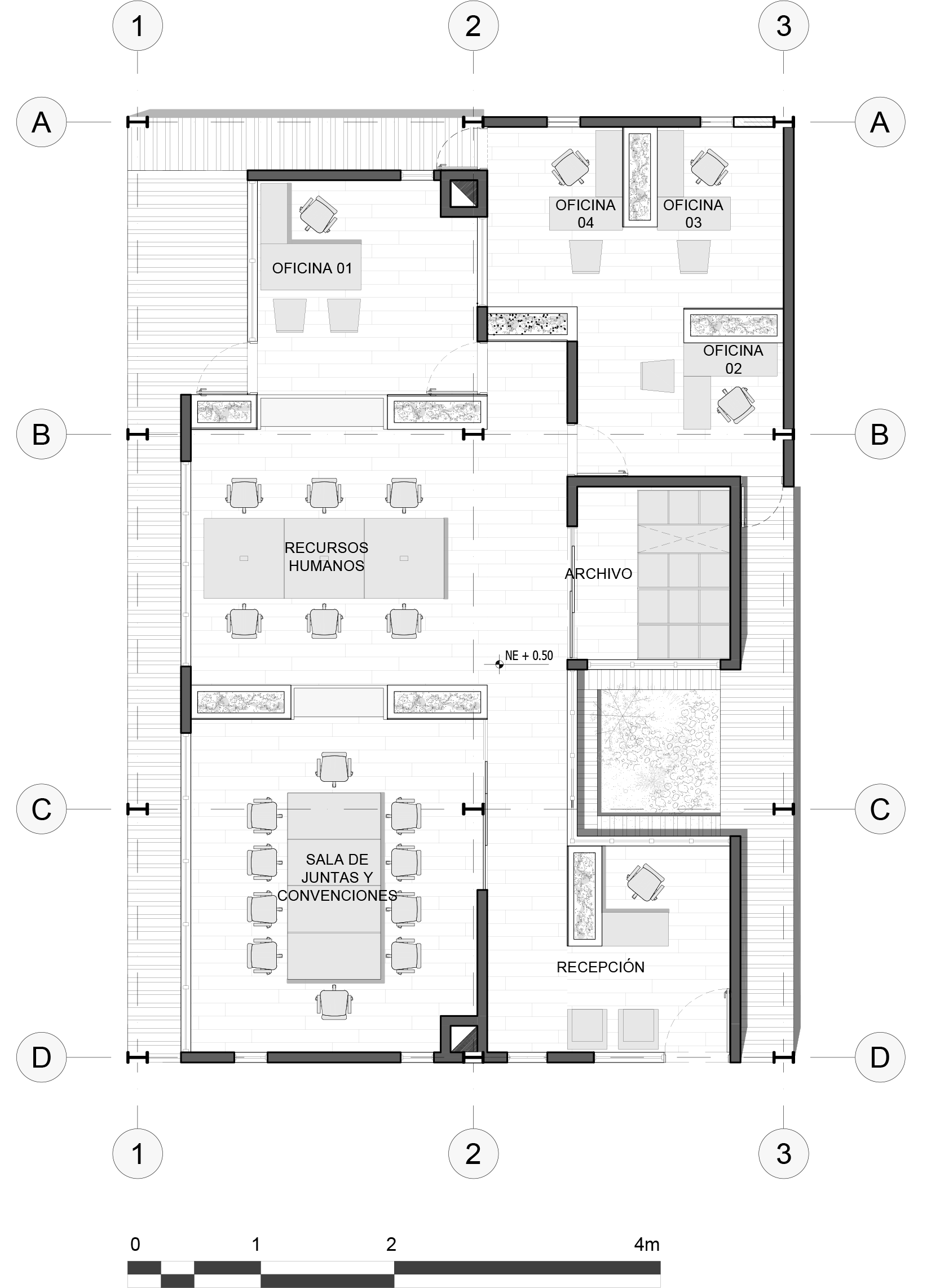 1
2
3
A
A
OFICINA 04
OFICINA 03
OFICINA 01
OFICINA 02
B
B
RECURSOS HUMANOS
ARCHIVO
NE + 0.50
C
C
SALA DE JUNTAS Y CONVENCIONES
RECEPCIÓN
D
D
1
2
3
0
1
2
4m